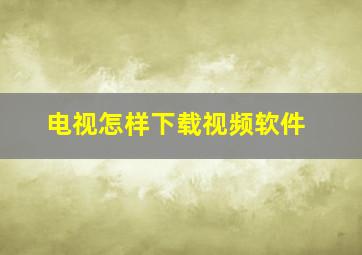 电视怎样下载视频软件